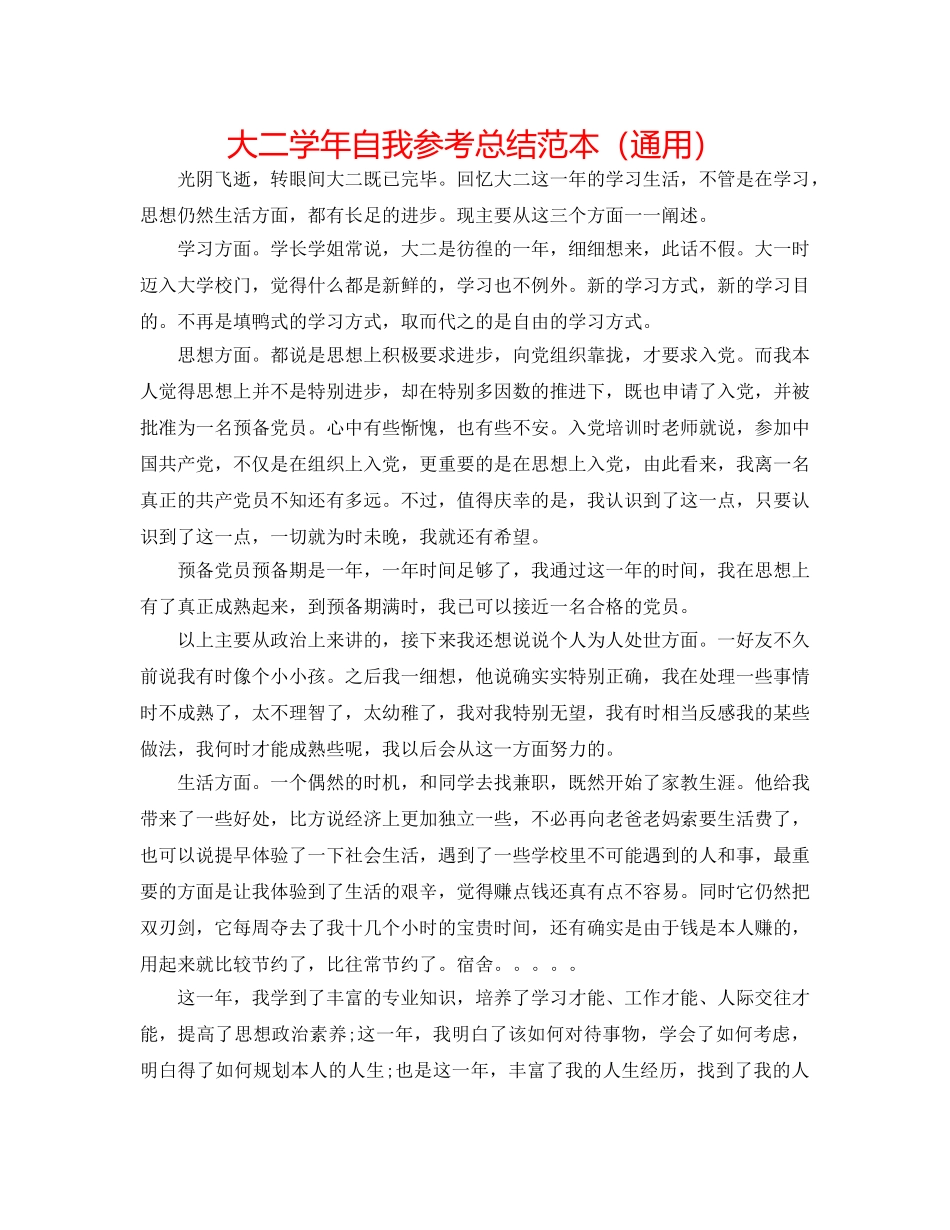 大二学年自我参考总结范本（通用）

光阴飞逝，转眼间大二既已完毕。回忆大二这一年的学习生活，不管是在学习，思想仍然生活方面，都有长足的进步。现主要从这三个方面一一阐述。

学习方面。学长学姐常说，大二是彷徨的一年，细细想来，此话不假。大一时迈入大学校门，觉得什么都是新鲜的，学习也不例外。新的学习方式，新的学习目的。不再是填鸭式的学习方式，取而代之的是自由的学习方式。

思想方面。都说是思想上积极要求进步，向党组织靠拢，才要求入党。而我本人觉得思想上并不是特别进步，却在特别多因数的推进下，既也申请了入党，并被批准为一名预备党员。心中有些惭愧，也有些不安。入党培训时老师就说，参加中国共产党，不仅是在组织上入党，更重要的是在思想上入党，由此看来，我离一名真正的共产党员不知还有多远。不过，值得庆幸的是，我认识到了这一点，只要认识到了这一点，一切就为时未晚，我就还有希望。

预备党员预备期是一年，一年时间足够了，我通过这一年的时间，我在思想上有了真正成熟起来，到预备期满时，我已可以接近一名合格的党员。

以上主要从政治上来讲的，接下来我还想说说个人为人处世方面。一好友不久前说我有时像个小小孩。之后我一细想，他说确实实特别正确，我在处理一些事情时不成熟了，太不理智了，太幼稚了，我对我特别无望，我有时相当反感我的某些做法，我何时才能成熟些呢，我以后会从这一方面努力的。

生活方面。一个偶然的时机，和同学去找兼职，既然开始了家教生涯。他给我带来了一些好处，比方说经济上更加独立一些，不必再向老爸老妈索要生活费了，也可以说提早体验了一下社会生活，遇到了一些学校里不可能遇到的人和事，最重要的方面是让我体验到了生活的艰辛，觉得赚点钱还真有点不容易。同时它仍然把双刃剑，它每周夺去了我十几个小时的宝贵时间，还有确实是由于钱是本人赚的，用起来就比较节约了，比往常节约了。宿舍。。。。。

这一年，我学到了丰富的专业知识，培养了学习才能、工作才能、人际交往才能，提高了思想政治素养;这一年，我明白了该如何对待事物，学会了如何考虑，明白得了如何规划本人的人生;也是这一年，丰富了我的人生经历，找到了我的人